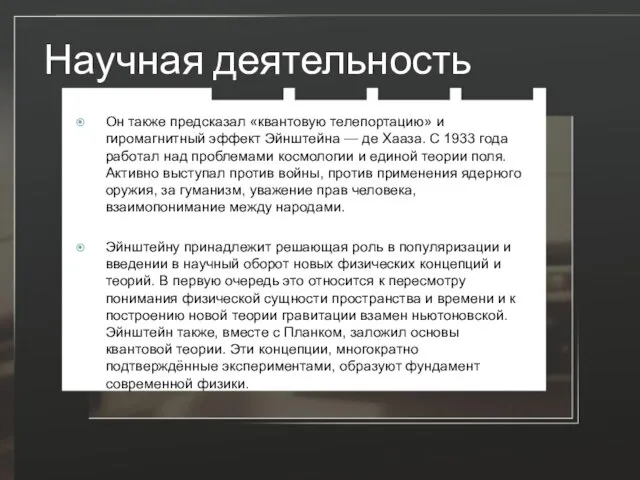 Научная деятельность

Он также предсказал «квантовую телепортацию» и гиромагнитный эффект Эйнштейна — де Хааза. С 1933 года работал над проблемами космологии и единой теории поля. Активно выступал против войны, против применения ядерного оружия, за гуманизм, уважение прав человека, взаимопонимание между народами.

Эйнштейну принадлежит решающая роль в популяризации и введении в научный оборот новых физических концепций и теорий. В первую очередь это относится к пересмотру понимания физической сущности пространства и времени и к построению новой теории гравитации взамен ньютоновской. Эйнштейн также, вместе с Планком, заложил основы квантовой теории. Эти концепции, многократно подтверждённые экспериментами, образуют фундамент современной физики.